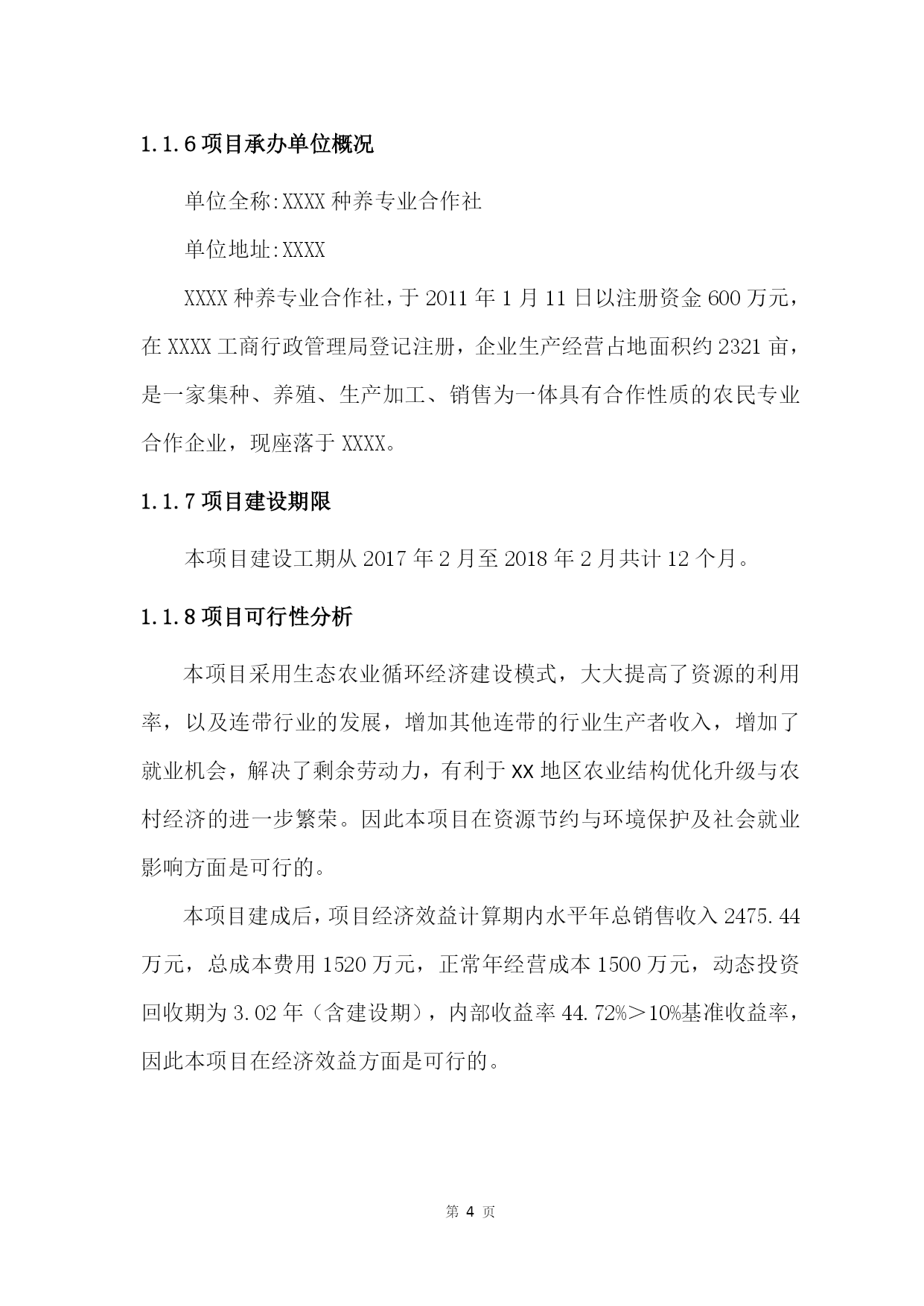 1.1.6 项目承办单位概况

单位全称:XXXX 种养专业合作社

单位地址:XXXX

XXXX 种养专业合作社，于 2011 年 1 月 11 日以注册资金 600 万元，在 XXXX 工商行政管理局登记注册，企业生产经营占地面积约 2321 亩，是一家集种、养殖、生产加工、销售为一体具有合作性质的农民专业合作企业，现座落于 XXXX。

1.1.7 项目建设期限

本项目建设工期从 2017 年 2 月至 2018 年 2 月共计 12 个月。

1.1.8 项目可行性分析

本项目采用生态农业循环经济建设模式，大大提高了资源的利用率，以及连带行业的发展，增加其他连带的行业生产者收入，增加了就业机会，解决了剩余劳动力，有利于 XX 地区农业结构优化升级与农村经济的进一步繁荣。因此本项目在资源节约与环境保护及社会就业影响方面是可行的。

本项目建成后，项目经济效益计算期内水平年总销售收入 2475.44 万元，总成本费用 1520 万元，正常年经营成本 1500 万元，动态投资回收期为 3.02 年（含建设期），内部收益率 44.72%＞10%基准收益率，因此本项目在经济效益方面是可行的。

第 4 页